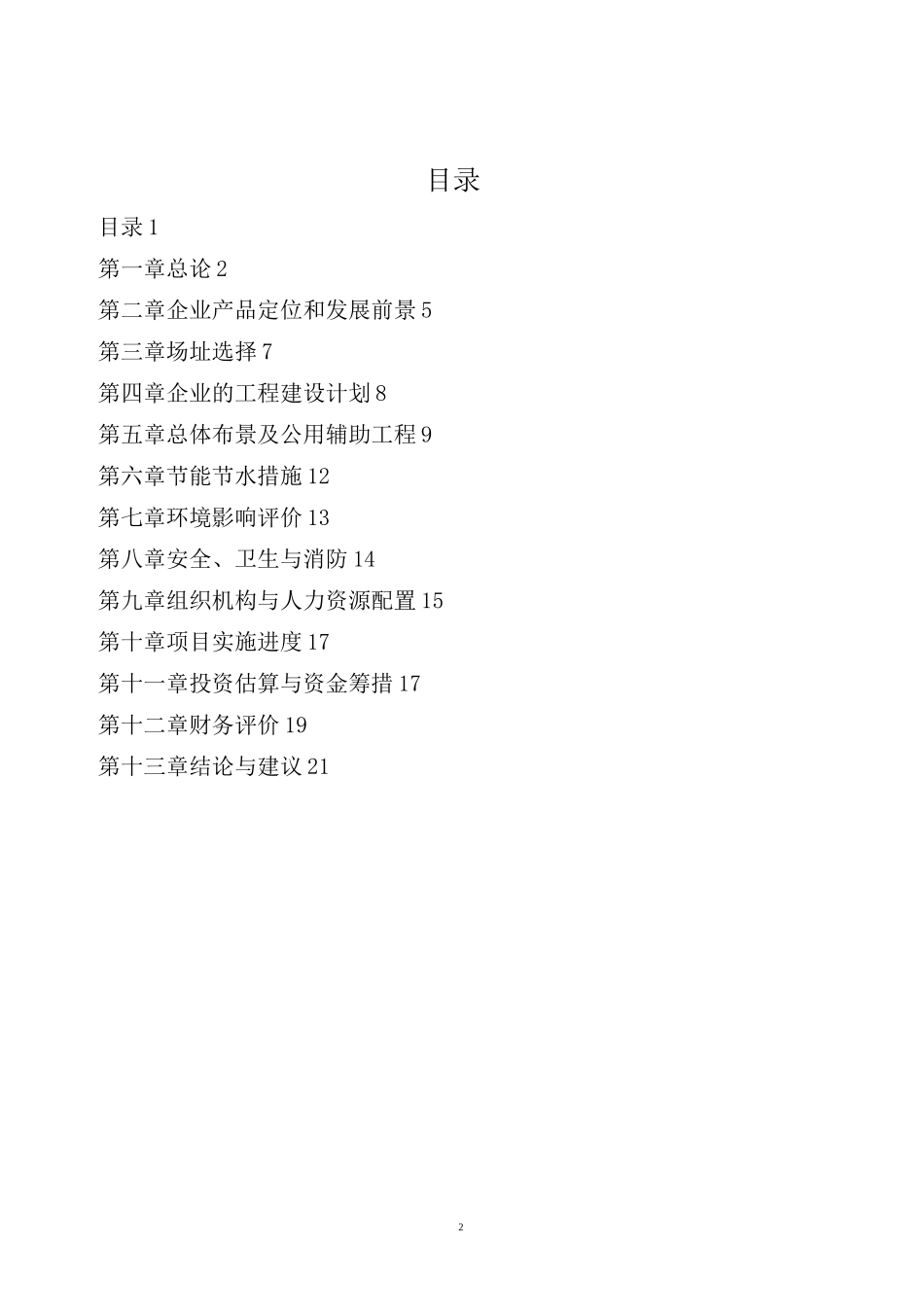 目录

目录 1

第一章总论 2

第二章企业产品定位和发展前景 5

第三章场址选择 7

第四章企业的工程建设计划 8

第五章总体布景及公用辅助工程 9

第六章节能节水措施 12

第七章环境影响评价 13

第八章安全、卫生与消防 14

第九章组织机构与人力资源配置 15

第十章项目实施进度 17

第十一章投资估算与资金筹措 17

第十二章财务评价 19

第十三章结论与建议 21

2